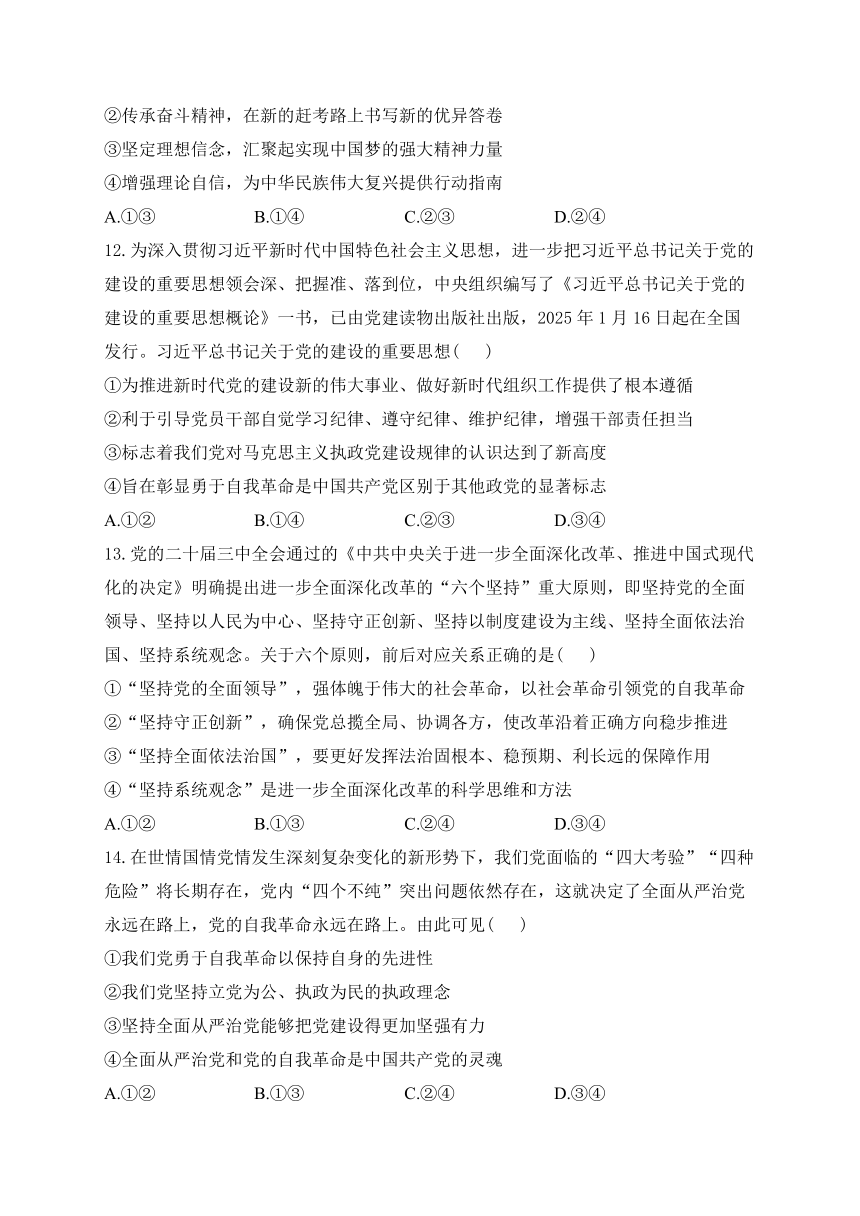 ②传承奋斗精神，在新的赶考路上书写新的优异答卷
③坚定理想信念，汇聚起实现中国梦的强大精神力量
④增强理论自信，为中华民族伟大复兴提供行动指南
A.①③　　B.①④　　C.②③　　D.②④

12. 为深入贯彻习近平新时代中国特色社会主义思想，进一步把习近平总书记关于党的建设的重要思想领会深、把握准、落到位，中央组织编写了《习近平总书记关于党的建设的重要思想概论》一书，已由党建读物出版社出版，2025 年 1 月 16 日起在全国发行。习近平总书记关于党的建设的重要思想(　)
①为推进新时代党的建设新的伟大事业、做好新时代组织工作提供了根本遵循
②利于引导党员干部自觉学习纪律、遵守纪律、维护纪律，增强干部责任担当
③标志着我们党对马克思主义执政党建设规律的认识达到了新高度
④旨在彰显勇于自我革命是中国共产党区别于其他政党的显著标志
A.①②　　B.①④　　C.②③　　D.③④

13. 党的二十届三中全会通过的《中共中央关于进一步全面深化改革、推进中国式现代化的决定》明确提出进一步全面深化改革的“六个坚持”重大原则，即坚持党的全面领导、坚持以人民为中心、坚持守正创新、坚持以制度建设为主线、坚持全面依法治国、坚持系统观念。关于六个原则，前后对应关系正确的是(　)
①“坚持党的全面领导”，强体魄于伟大的社会革命，以社会革命引领党的自我革命
②“坚持守正创新”，确保党总揽全局、协调各方，使改革沿着正确方向稳步推进
③“坚持全面依法治国”，要更好发挥法治固根本、稳预期、利长远的保障作用
④“坚持系统观念”是进一步全面深化改革的科学思维和方法
A.①②　　B.①③　　C.②④　　D.③④

14. 在世情国情党情发生深刻复杂变化的新形势下，我们党面临的“四大考验”“四种危险”将长期存在，党内“四个不纯”突出问题依然存在，这就决定了全面从严治党永远在路上，党的自我革命永远在路上。由此可见(　)
①我们党勇于自我革命以保持自身的先进性
②我们党坚持立党为公、执政为民的执政理念
③坚持全面从严治党能够把党建设得更加坚强有力
④全面从严治党和党的自我革命是中国共产党的灵魂
A.①②　　B.①③　　C.②④　　D.③④